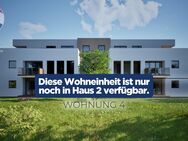 Diese Wohneinheit ist nur noch in Haus 2 verfügbar.

WOHNUNG 4